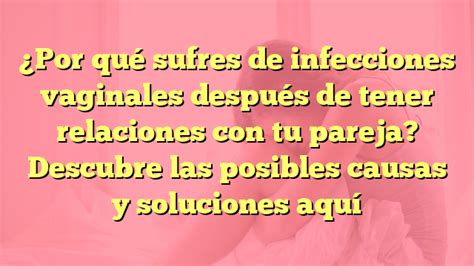 ¿Por qué sufres de infecciones vaginales después de tener relaciones con tu pareja? Descubre las posibles causas y soluciones aquí